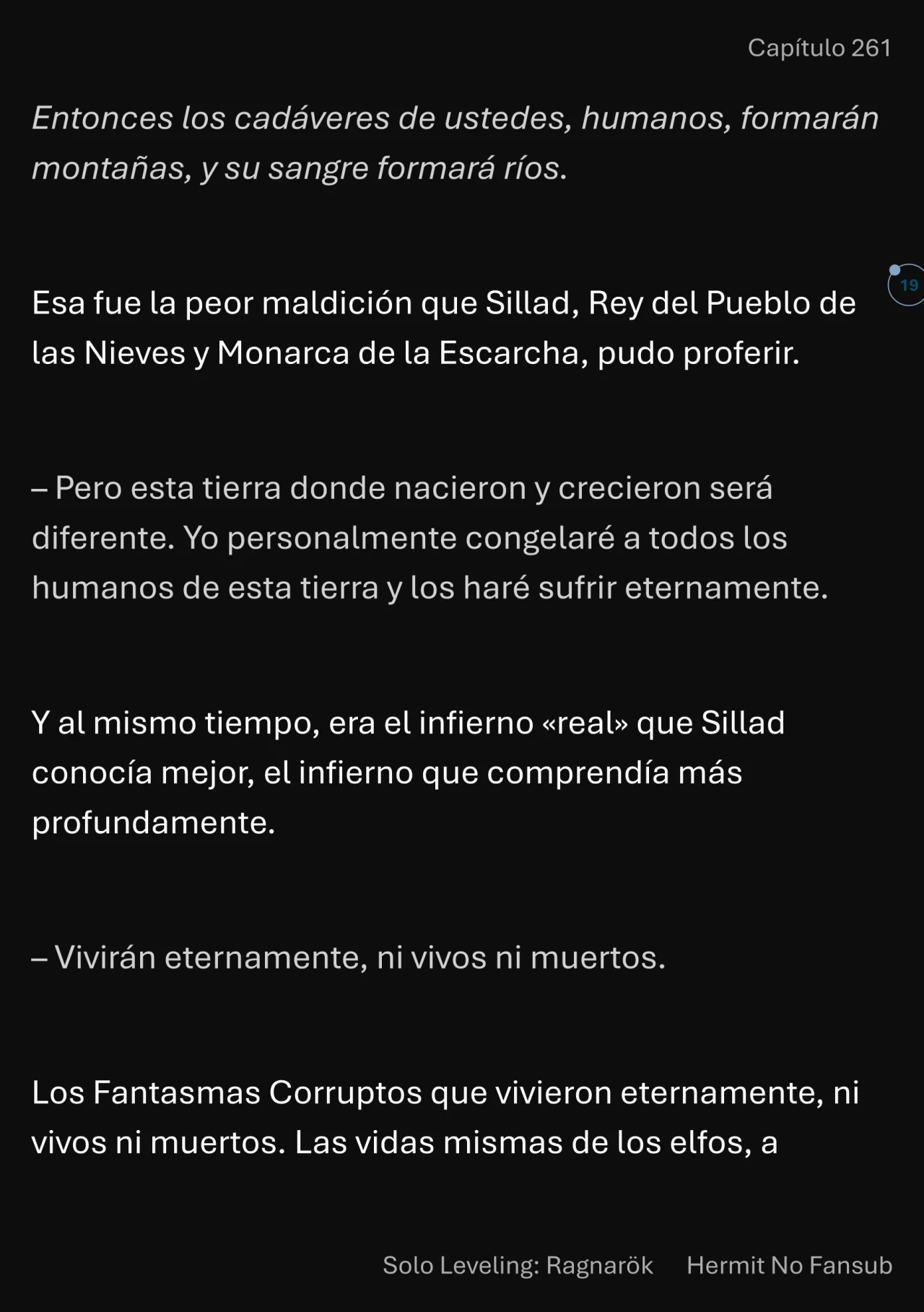 Capítulo 261

Entonces los cadáveres de ustedes, humanos, formarán montañas, y su sangre formará ríos.

19

Esa fue la peor maldición que Sillad, Rey del Pueblo de las Nieves y Monarca de la Escarcha, pudo proferir.

– Pero esta tierra donde nacieron y crecieron será diferente. Yo personalmente congelaré a todos los humanos de esta tierra y los haré sufrir eternamente.

Y al mismo tiempo, era el infierno «real» que Sillad conocía mejor, el infierno que comprendía más profundamente.

– Vivirán eternamente, ni vivos ni muertos.

Los Fantasmas Corruptos que vivieron eternamente, ni vivos ni muertos. Las vidas mismas de los elfos, a

Solo Leveling: Ragnarök Hermit No Fansub